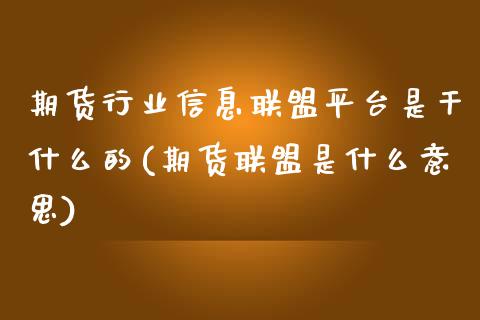 期货行业信息联盟平台是干什么的(期货联盟是什么意思)